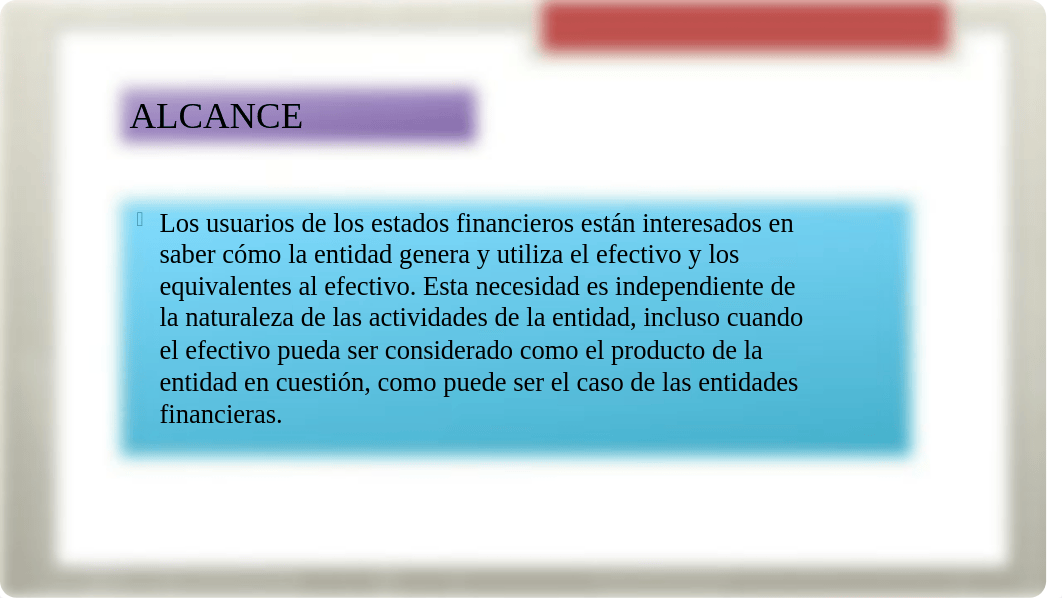 ALCANCE

Los usuarios de los estados financieros están interesados en saber cómo la entidad genera y utiliza el efectivo y los equivalentes al efectivo. Esta necesidad es independiente de la naturaleza de las actividades de la entidad, incluso cuando el efectivo pueda ser considerado como el producto de la entidad en cuestión, como puede ser el caso de las entidades financieras.